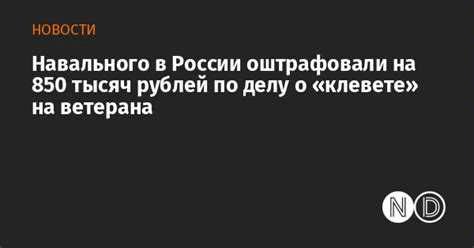 НОВОСТИ

Навального в России оштрафовали на 850 тысяч рублей по делу о «клевете» на ветерана

ND